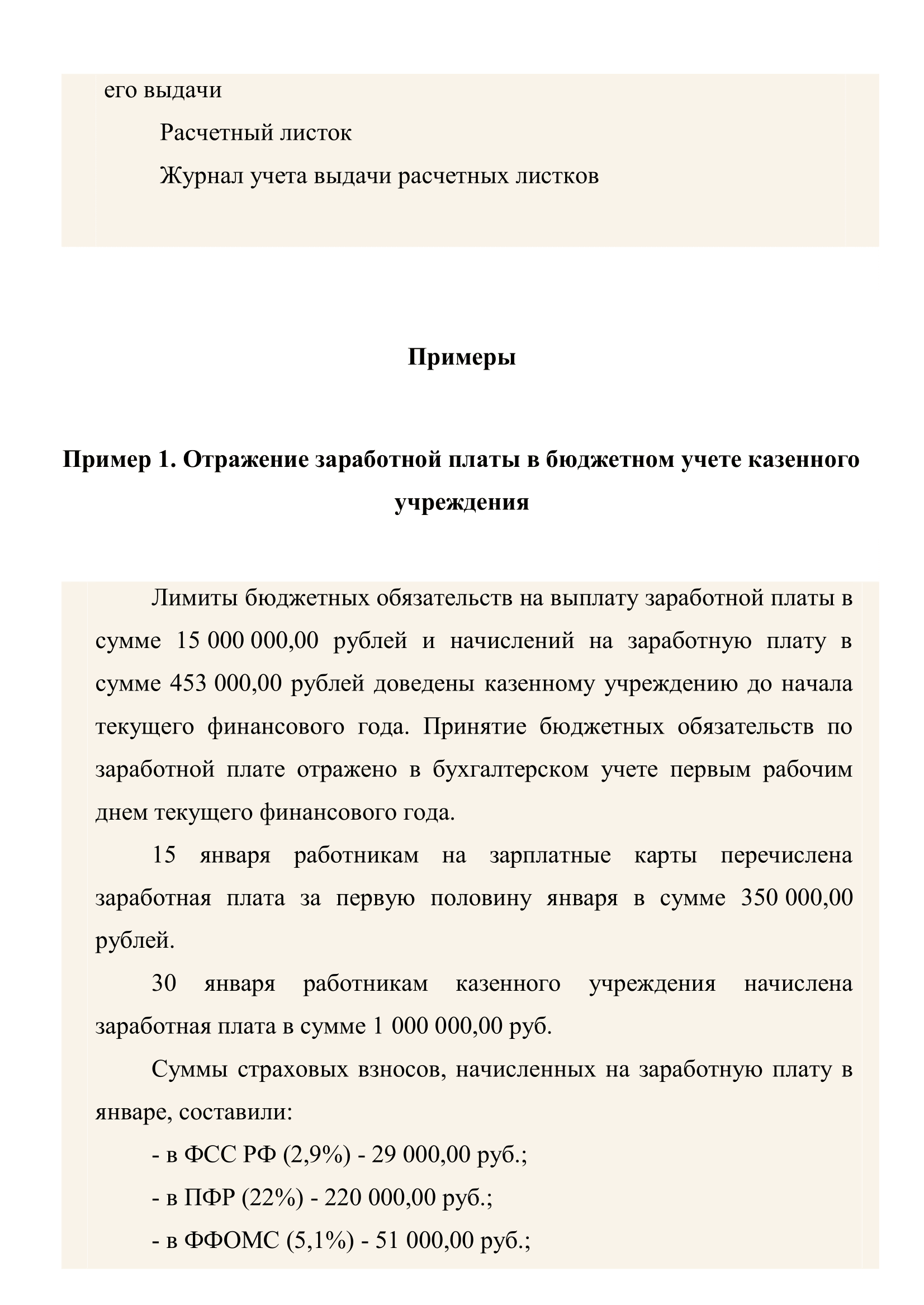 его выдачи

Расчетный листок

Журнал учета выдачи расчетных листков

Примеры

Пример 1. Отражение заработной платы в бюджетном учете казенного учреждения

Лимиты бюджетных обязательств на выплату заработной платы в сумме 15 000 000,00 рублей и начислений на заработную плату в сумме 453 000,00 рублей доведены казенному учреждению до начала текущего финансового года. Принятие бюджетных обязательств по заработной плате отражено в бухгалтерском учете первым рабочим днем текущего финансового года.

15 января работникам на зарплатные карты перечислена заработная плата за первую половину января в сумме 350 000,00 рублей.

30 января работникам казенного учреждения начислена заработная плата в сумме 1 000 000,00 руб.

Суммы страховых взносов, начисленных на заработную плату в январе, составили:

- в ФСС РФ (2,9%) - 29 000,00 руб.;

- в ПФР (22%) - 220 000,00 руб.;

- в ФФОМС (5,1%) - 51 000,00 руб.;